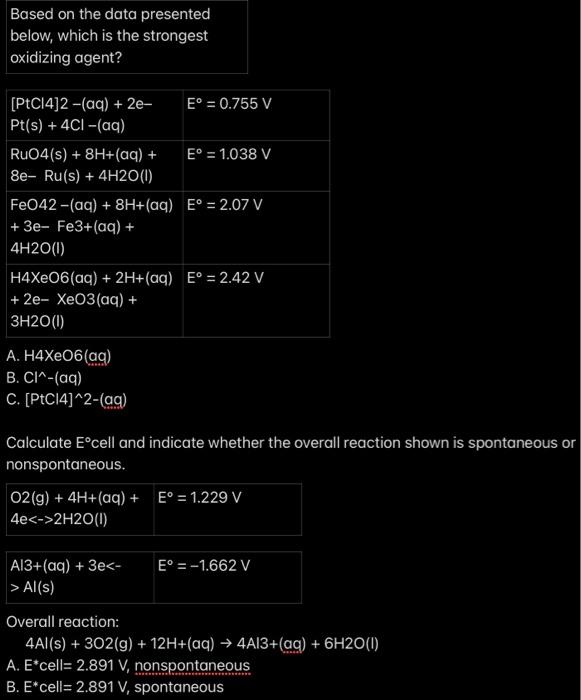 Based on the data presented below, which is the strongest oxidizing agent?

| [PtCl4]2 −(aq) + 2e− Pt(s) + 4Cl −(aq) | E° = 0.755 V |
|---|---|
| RuO4(s) + 8H+(aq) + 8e− Ru(s) + 4H2O(l) | E° = 1.038 V |
| FeO42 −(aq) + 8H+(aq) + 3e− Fe3+(aq) + 4H2O(l) | E° = 2.07 V |
| H4XeO6(aq) + 2H+(aq) + 2e− XeO3(aq) + 3H2O(l) | E° = 2.42 V |

A. H4XeO6(aq)
B. Cl^-(aq)
C. [PtCl4]^2-(aq)

Calculate E°cell and indicate whether the overall reaction shown is spontaneous or nonspontaneous.

| O2(g) + 4H+(aq) + 4e<->2H2O(l) | E° = 1.229 V |
|---|---|

| Al3+(aq) + 3e<-> Al(s) | E° = −1.662 V |
|---|---|

Overall reaction:
4Al(s) + 3O2(g) + 12H+(aq) → 4Al3+(aq) + 6H2O(l)
A. E*cell= 2.891 V, nonspontaneous
B. E*cell= 2.891 V, spontaneous